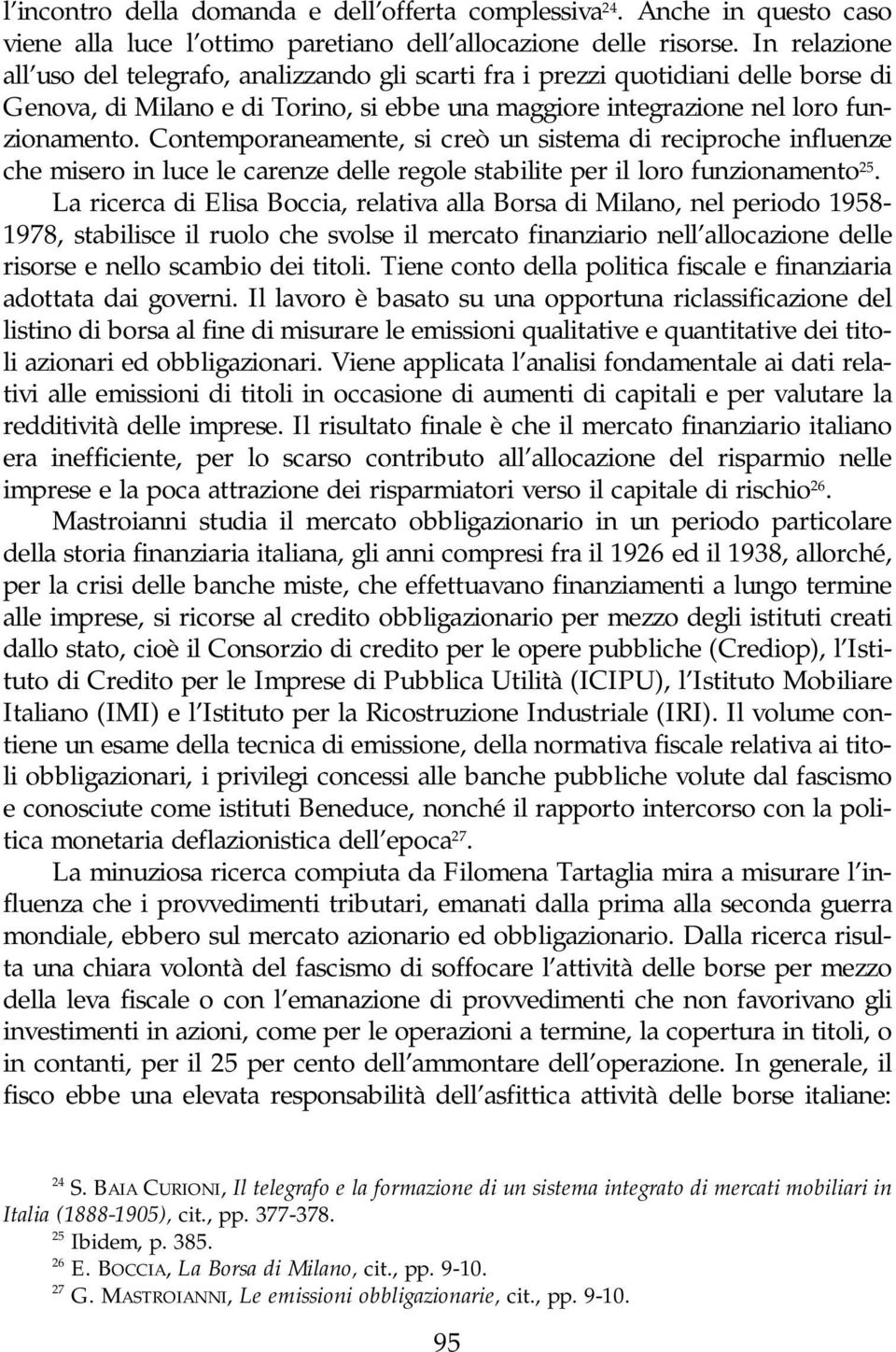 l'incontro della domanda e dell'offerta complessiva$^{24}$. Anche in questo caso viene alla luce l'ottimo paretiano dell'allocazione delle risorse. In relazione all'uso del telegrafo, analizzando gli scarti fra i prezzi quotidiani delle borse di Genova, di Milano e di Torino, si ebbe una maggiore integrazione nel loro funzionamento. Contemporaneamente, si creò un sistema di reciproche influenze che misero in luce le carenze delle regole stabilite per il loro funzionamento$^{25}$.

La ricerca di Elisa Boccia, relativa alla Borsa di Milano, nel periodo 1958-1978, stabilisce il ruolo che svolse il mercato finanziario nell'allocazione delle risorse e nello scambio dei titoli. Tiene conto della politica fiscale e finanziaria adottata dai governi. Il lavoro è basato su una opportuna riclassificazione del listino di borsa al fine di misurare le emissioni qualitative e quantitative dei titoli azionari ed obbligazionari. Viene applicata l'analisi fondamentale ai dati relativi alle emissioni di titoli in occasione di aumenti di capitali e per valutare la redditività delle imprese. Il risultato finale è che il mercato finanziario italiano era inefficiente, per lo scarso contributo all'allocazione del risparmio nelle imprese e la poca attrazione dei risparmiatori verso il capitale di rischio$^{26}$.

Mastroianni studia il mercato obbligazionario in un periodo particolare della storia finanziaria italiana, gli anni compresi fra il 1926 ed il 1938, allorché, per la crisi delle banche miste, che effettuavano finanziamenti a lungo termine alle imprese, si ricorse al credito obbligazionario per mezzo degli istituti creati dallo stato, cioè il Consorzio di credito per le opere pubbliche (Crediop), l'Istituto di Credito per le Imprese di Pubblica Utilità (ICIPU), l'Istituto Mobiliare Italiano (IMI) e l'Istituto per la Ricostruzione Industriale (IRI). Il volume contiene un esame della tecnica di emissione, della normativa fiscale relativa ai titoli obbligazionari, i privilegi concessi alle banche pubbliche volute dal fascismo e conosciute come istituti Beneduce, nonché il rapporto intercorso con la politica monetaria deflazionistica dell'epoca$^{27}$.

La minuziosa ricerca compiuta da Filomena Tartaglia mira a misurare l'influenza che i provvedimenti tributari, emanati dalla prima alla seconda guerra mondiale, ebbero sul mercato azionario ed obbligazionario. Dalla ricerca risulta una chiara volontà del fascismo di soffocare l'attività delle borse per mezzo della leva fiscale o con l'emanazione di provvedimenti che non favorivano gli investimenti in azioni, come per le operazioni a termine, la copertura in titoli, o in contanti, per il 25 per cento dell'ammontare dell'operazione. In generale, il fisco ebbe una elevata responsabilità dell'asfittica attività delle borse italiane:

$^{24}$ S. BAIA CURIONI, Il telegrafo e la formazione di un sistema integrato di mercati mobiliari in Italia (1888-1905), cit., pp. 377-378.
$^{25}$ Ibidem, p. 385.
$^{26}$ E. BOCCIA, La Borsa di Milano, cit., pp. 9-10.
$^{27}$ G. MASTROIANNI, Le emissioni obbligazionarie, cit., pp. 9-10.

95